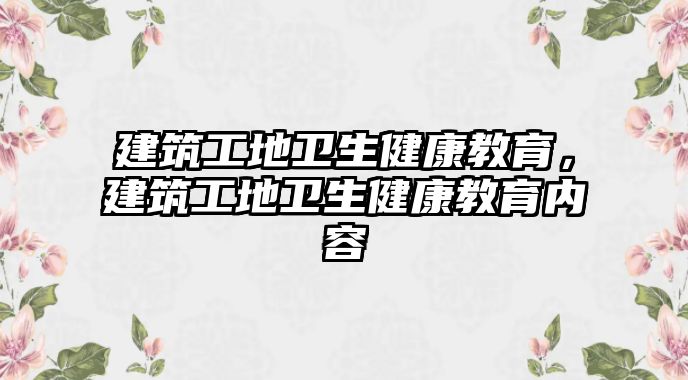 建筑工地卫生健康教育，建筑工地卫生健康教育内容